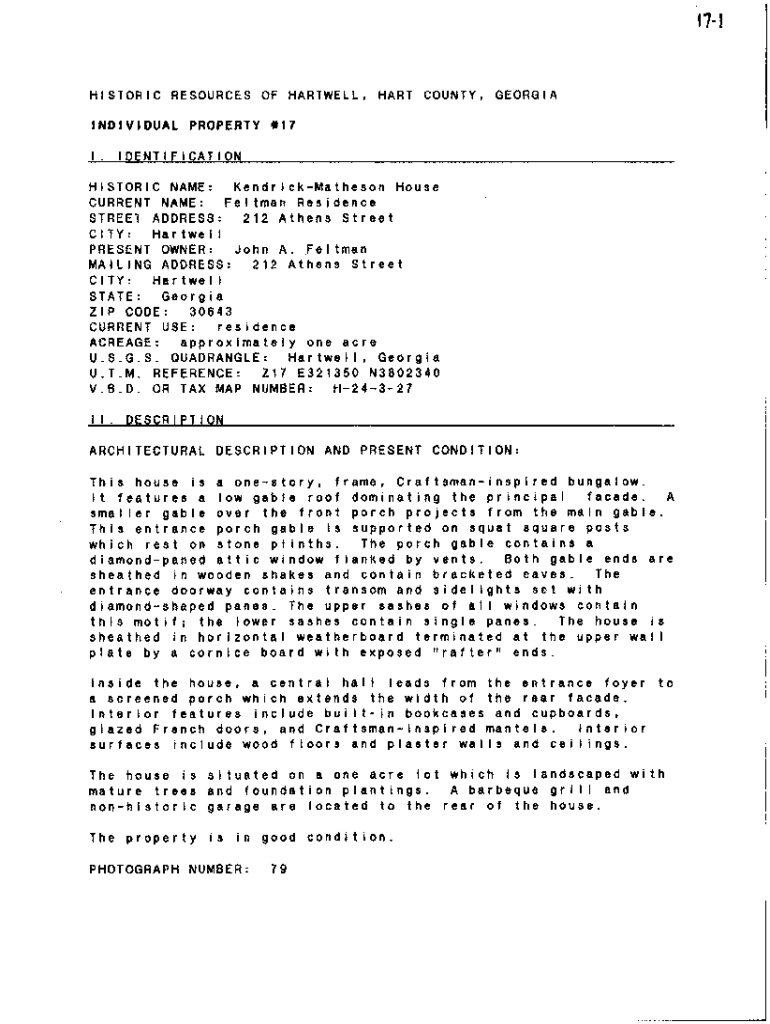 17-1

HISTORIC RESOURCES OF HARTWELL, HART COUNTY, GEORGIA

INDIVIDUAL PROPERTY #17

I. IDENTIFICATION

HISTORIC NAME: Kendrick-Matheson House
CURRENT NAME: Feltman Residence
STREET ADDRESS: 212 Athens Street
CITY: Hartwell
PRESENT OWNER: John A. Feltman
MAILING ADDRESS: 212 Athens Street
CITY: Hartwell
STATE: Georgia
ZIP CODE: 30643
CURRENT USE: residence
ACREAGE: approximately one acre
U.S.G.S. QUADRANGLE: Hartwell, Georgia
U.T.M. REFERENCE: Z17 E321350 N3802340
V.B.D. OR TAX MAP NUMBER: H-24-3-27

II. DESCRIPTION

ARCHITECTURAL DESCRIPTION AND PRESENT CONDITION:

This house is a one-story, frame, Craftsman-inspired bungalow. It features a low gable roof dominating the principal facade. A smaller gable over the front porch projects from the main gable. This entrance porch gable is supported on squat square posts which rest on stone plinths. The porch gable contains a diamond-paned attic window flanked by vents. Both gable ends are sheathed in wooden shakes and contain bracketed eaves. The entrance doorway contains transom and sidelights set with diamond-shaped panes. The upper sashes of all windows contain this motif; the lower sashes contain single panes. The house is sheathed in horizontal weatherboard terminated at the upper wall plate by a cornice board with exposed "rafter" ends.

Inside the house, a central hall leads from the entrance foyer to a screened porch which extends the width of the rear facade. Interior features include built-in bookcases and cupboards, glazed French doors, and Craftsman-inspired mantels. Interior surfaces include wood floors and plaster walls and ceilings.

The house is situated on a one acre lot which is landscaped with mature trees and foundation plantings. A barbeque grill and non-historic garage are located to the rear of the house.

The property is in good condition.

PHOTOGRAPH NUMBER: 79